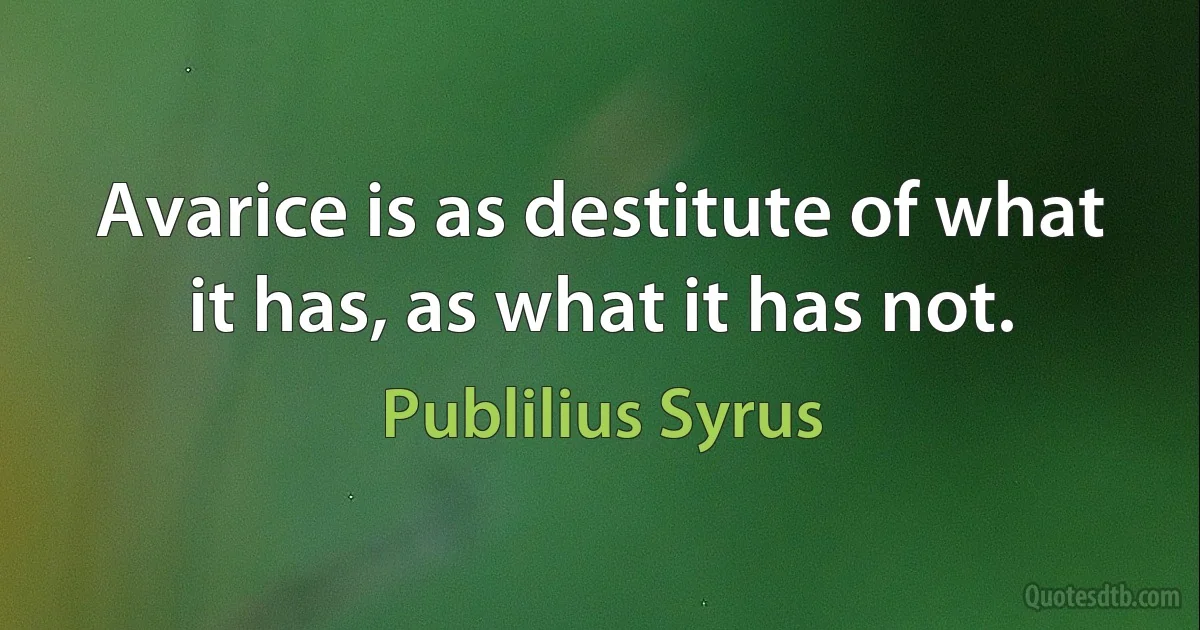 Avarice is as destitute of what it has, as what it has not.

Publilius Syrus

Quotesdtb.com